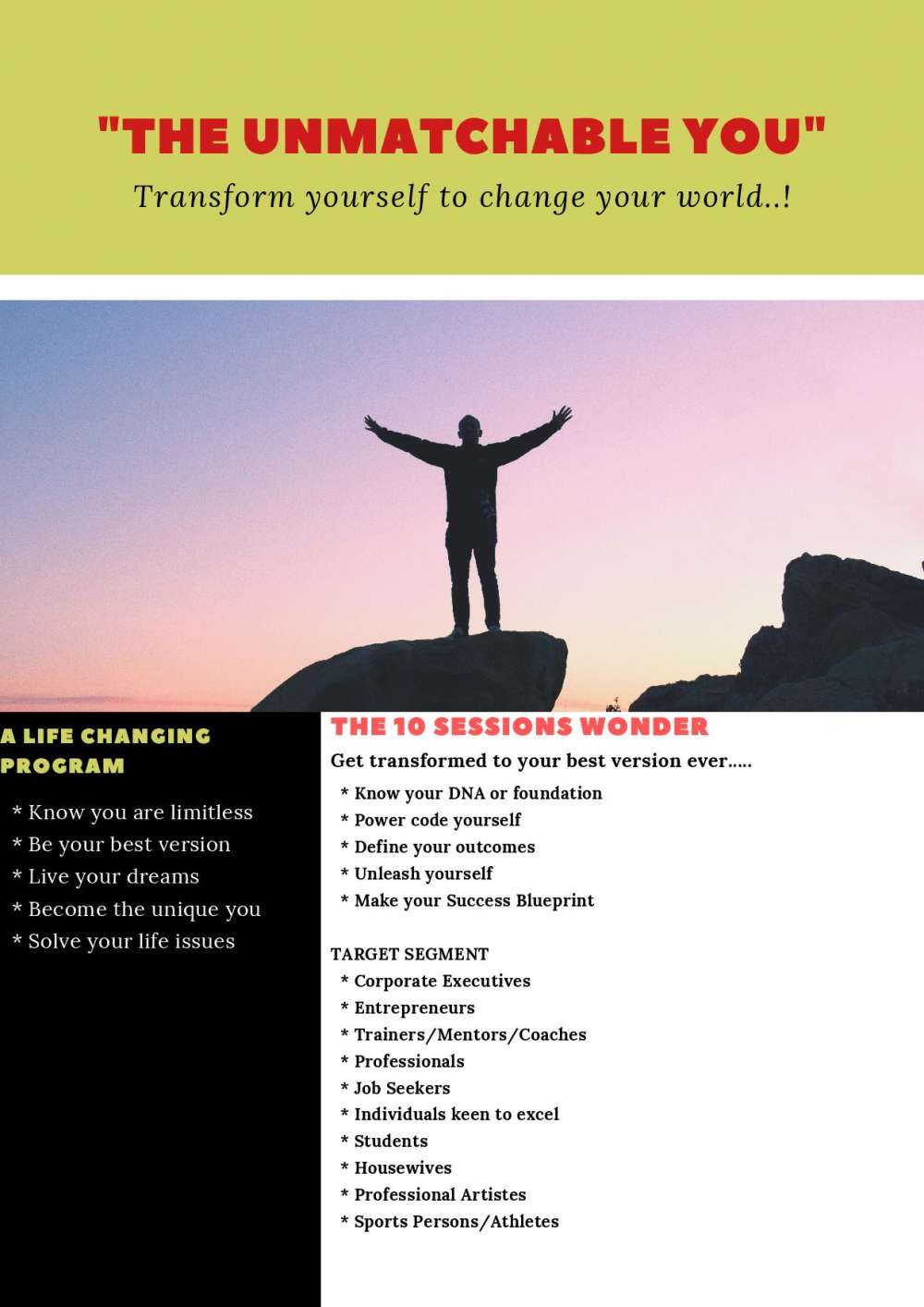 "THE UNMATCHABLE YOU"

Transform yourself to change your world..!

A LIFE CHANGING PROGRAM

* Know you are limitless
* Be your best version
* Live your dreams
* Become the unique you
* Solve your life issues

THE 10 SESSIONS WONDER

Get transformed to your best version ever.....

* Know your DNA or foundation
* Power code yourself
* Define your outcomes
* Unleash yourself
* Make your Success Blueprint

TARGET SEGMENT
* Corporate Executives
* Entrepreneurs
* Trainers/Mentors/Coaches
* Professionals
* Job Seekers
* Individuals keen to excel
* Students
* Housewives
* Professional Artistes
* Sports Persons/Athletes